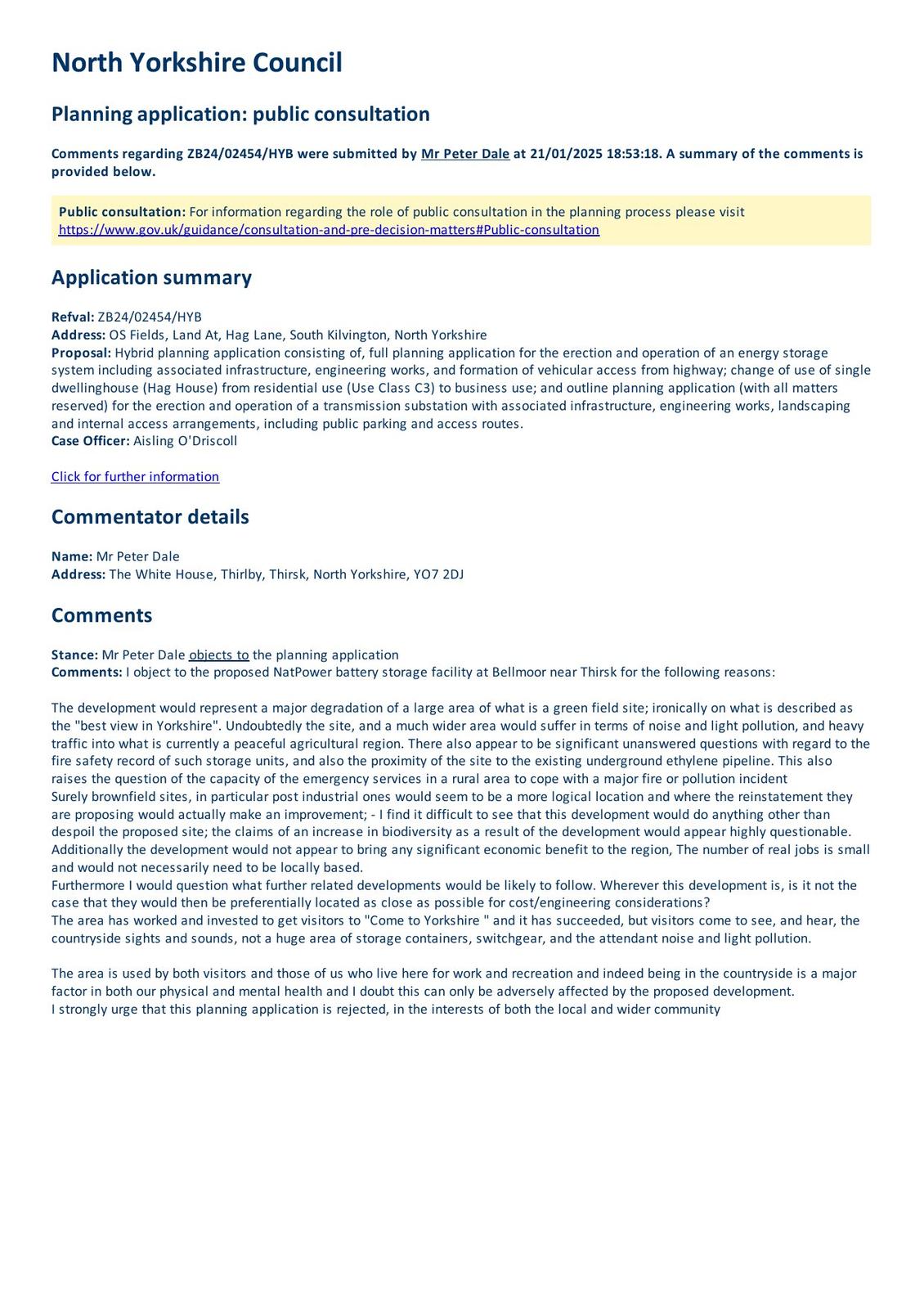 North Yorkshire Council

Planning application: public consultation

Comments regarding ZB24/02454/HYB were submitted by Mr Peter Dale at 21/01/2025 18:53:18. A summary of the comments is provided below.

Public consultation: For information regarding the role of public consultation in the planning process please visit https://www.gov.uk/guidance/consultation-and-pre-decision-matters#Public-consultation

Application summary

Refval: ZB24/02454/HYB
Address: OS Fields, Land At, Hag Lane, South Kilvington, North Yorkshire
Proposal: Hybrid planning application consisting of, full planning application for the erection and operation of an energy storage system including associated infrastructure, engineering works, and formation of vehicular access from highway; change of use of single dwellinghouse (Hag House) from residential use (Use Class C3) to business use; and outline planning application (with all matters reserved) for the erection and operation of a transmission substation with associated infrastructure, engineering works, landscaping and internal access arrangements, including public parking and access routes.
Case Officer: Aisling O'Driscoll

Click for further information

Commentator details

Name: Mr Peter Dale
Address: The White House, Thirlby, Thirsk, North Yorkshire, YO7 2DJ

Comments

Stance: Mr Peter Dale objects to the planning application
Comments: I object to the proposed NatPower battery storage facility at Bellmoor near Thirsk for the following reasons:

The development would represent a major degradation of a large area of what is a green field site; ironically on what is described as the "best view in Yorkshire". Undoubtedly the site, and a much wider area would suffer in terms of noise and light pollution, and heavy traffic into what is currently a peaceful agricultural region. There also appear to be significant unanswered questions with regard to the fire safety record of such storage units, and also the proximity of the site to the existing underground ethylene pipeline. This also raises the question of the capacity of the emergency services in a rural area to cope with a major fire or pollution incident
Surely brownfield sites, in particular post industrial ones would seem to be a more logical location and where the reinstatement they are proposing would actually make an improvement; - I find it difficult to see that this development would do anything other than despoil the proposed site; the claims of an increase in biodiversity as a result of the development would appear highly questionable. Additionally the development would not appear to bring any significant economic benefit to the region, The number of real jobs is small and would not necessarily need to be locally based.
Furthermore I would question what further related developments would be likely to follow. Wherever this development is, is it not the case that they would then be preferentially located as close as possible for cost/engineering considerations?
The area has worked and invested to get visitors to "Come to Yorkshire " and it has succeeded, but visitors come to see, and hear, the countryside sights and sounds, not a huge area of storage containers, switchgear, and the attendant noise and light pollution.

The area is used by both visitors and those of us who live here for work and recreation and indeed being in the countryside is a major factor in both our physical and mental health and I doubt this can only be adversely affected by the proposed development.
I strongly urge that this planning application is rejected, in the interests of both the local and wider community